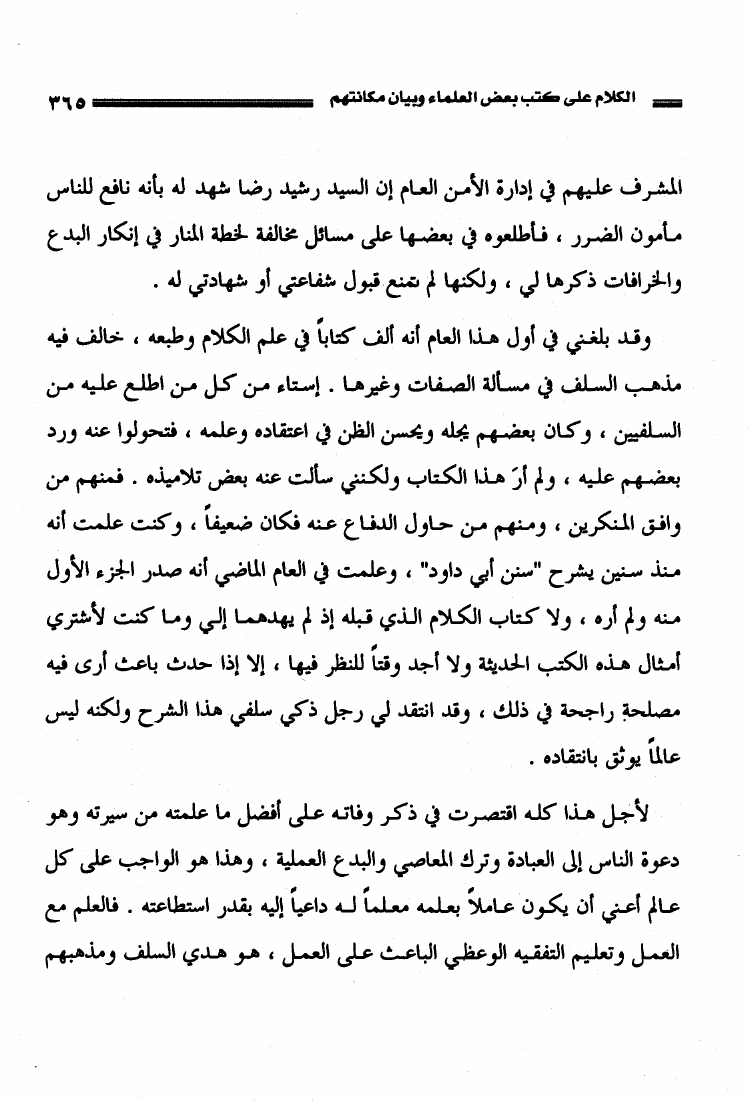 الكلام على كتب بعض العلماء وبيان مكانتهم ٣٦٥

المشرف عليهم في إدارة الأمن العام إن السيد رشيد رضا شهد له بأنه نافع للناس مأمون الضرر ، فأطلعوه في بعضها على مسائل مخالفة لخطة المنار في إنكار البدع والخرافات ذكرها لي ، ولكنها لم تمنع قبول شفاعتي أو شهادتي له .

وقد بلغني في أول هذا العام أنه ألف كتاباً في علم الكلام وطبعه ، خالف فيه مذهب السلف في مسألة الصفات وغيرها . إستاء من كل من اطلع عليه من السلفيين ، وكان بعضهم يجله ويحسن الظن في اعتقاده وعلمه ، فتحولوا عنه ورد بعضهم عليه ، ولم أرَ هذا الكتاب ولكنني سألت عنه بعض تلاميذه . فمنهم من وافق المنكرين ، ومنهم من حاول الدفاع عنه فكان ضعيفاً ، وكنت علمت أنه منذ سنين يشرح "سنن أبي داود" ، وعلمت في العام الماضي أنه صدر الجزء الأول منه ولم أره ، ولا كتاب الكلام الذي قبله إذ لم يهدهما إلي وما كنت لأشتري أمثال هذه الكتب الحديثة ولا أجد وقتاً للنظر فيها ، إلا إذا حدث باعث أرى فيه مصلحة راجحة في ذلك ، وقد انتقد لي رجل ذكي سلفي هذا الشرح ولكنه ليس عالماً يوثق بانتقاده .

لأجل هذا كله اقتصرت في ذكر وفاته على أفضل ما علمته من سيرته وهو دعوة الناس إلى العبادة وترك المعاصي والبدع العملية ، وهذا هو الواجب على كل عالم أعني أن يكون عاملاً بعلمه معلماً له داعياً إليه بقدر استطاعته . فالعلم مع العمل وتعليم التفقيه الوعظي الباعث على العمل ، هو هدي السلف ومذهبهم